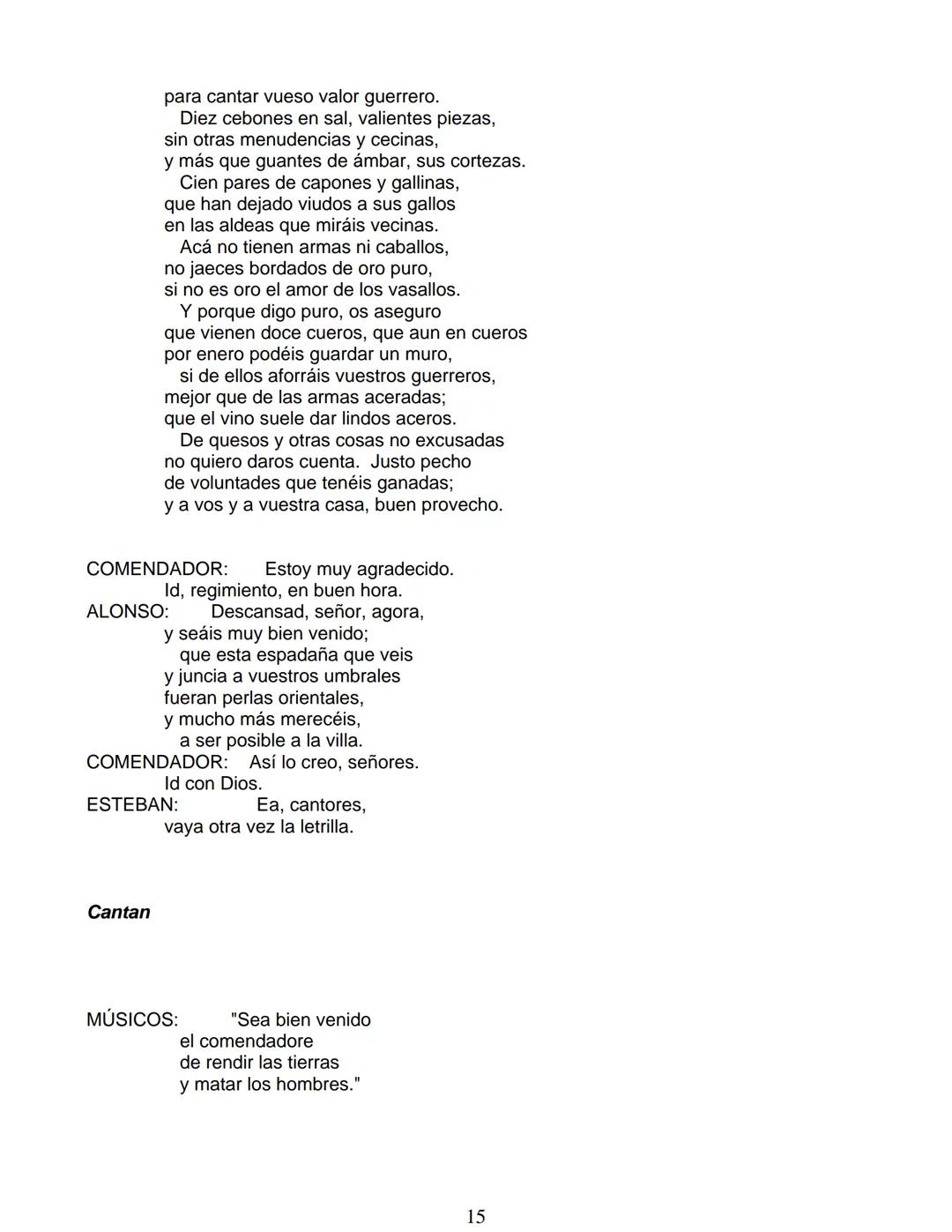 para cantar vueso valor guerrero.
Diez cebones en sal, valientes piezas,
sin otras menudencias y cecinas,
y más que guantes de ámbar, sus cortezas.
Cien pares de capones y gallinas,
que han dejado viudos a sus gallos
en las aldeas que miráis vecinas.
Acá no tienen armas ni caballos,
no jaeces bordados de oro puro,
si no es oro el amor de los vasallos.
Y porque digo puro, os aseguro
que vienen doce cueros, que aun en cueros
por enero podéis guardar un muro,
si de ellos aforráis vuestros guerreros,
mejor que de las armas aceradas;
que el vino suele dar lindos aceros.
De quesos y otras cosas no excusadas
no quiero daros cuenta. Justo pecho
de voluntades que tenéis ganadas;
y a vos y a vuestra casa, buen provecho.

COMENDADOR: Estoy muy agradecido.
Id, regimiento, en buen hora.
ALONSO: Descansad, señor, agora,
y seáis muy bien venido;
que esta espadaña que veis
y juncia a vuestros umbrales
fueran perlas orientales,
y mucho más merecéis,
a ser posible a la villa.
COMENDADOR: Así lo creo, señores.
Id con Dios.
ESTEBAN: Ea, cantores,
vaya otra vez la letrilla.

Cantan

MÚSICOS: "Sea bien venido
el comendadore
de rendir las tierras
y matar los hombres."

15